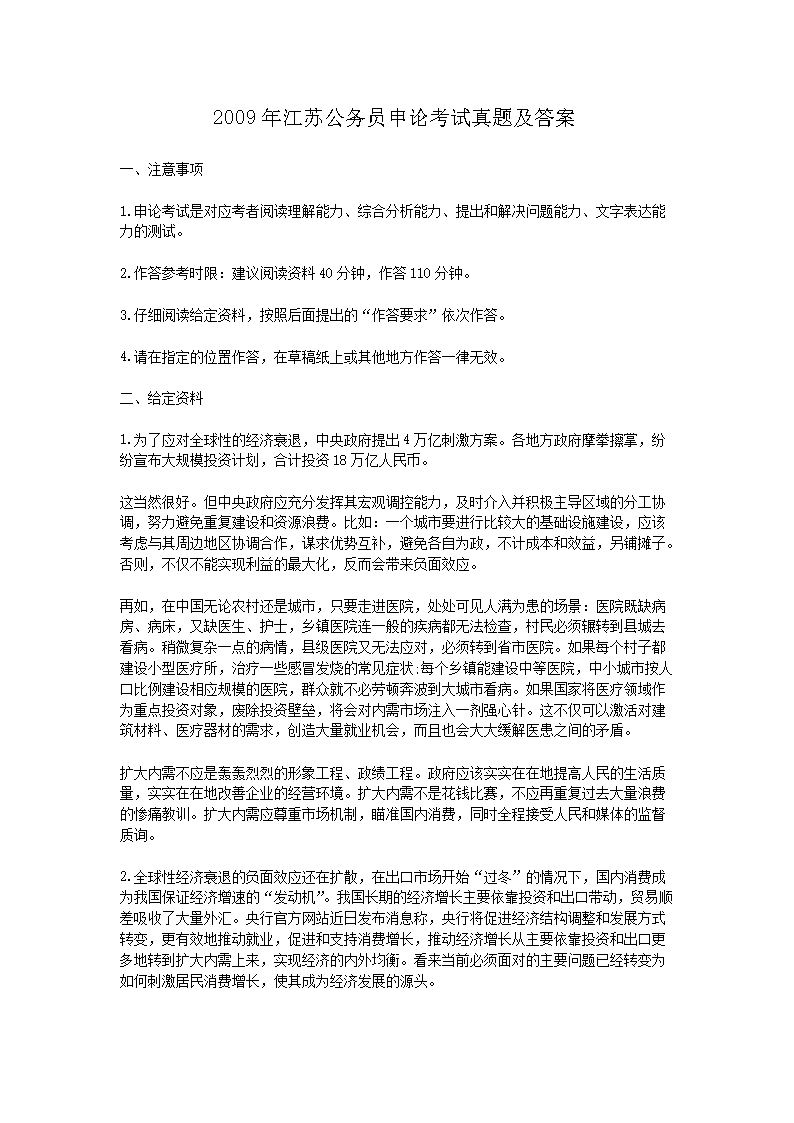 2009年江苏公务员申论考试真题及答案

一、注意事项

1.申论考试是对应考者阅读理解能力、综合分析能力、提出和解决问题能力、文字表达能力的测试。

2.作答参考时限：建议阅读资料40分钟，作答110分钟。

3.仔细阅读给定资料，按照后面提出的“作答要求”依次作答。

4.请在指定的位置作答，在草稿纸上或其他地方作答一律无效。

二、给定资料

1.为了应对全球性的经济衰退，中央政府提出4万亿刺激方案。各地方政府摩拳擦掌，纷纷宣布大规模投资计划，合计投资18万亿人民币。

这当然很好。但中央政府应充分发挥其宏观调控能力，及时介入并积极主导区域的分工协调，努力避免重复建设和资源浪费。比如：一个城市要进行比较大的基础设施建设，应该考虑与其周边地区协调合作，谋求优势互补，避免各自为政，不计成本和效益，另铺摊子。否则，不仅不能实现利益的最大化，反而会带来负面效应。

再如，在中国无论农村还是城市，只要走进医院，处处可见人满为患的场景：医院既缺病房、病床，又缺医生、护士，乡镇医院连一般的疾病都无法检查，村民必须辗转到县城去看病。稍微复杂一点的病情，县级医院又无法应对，必须转到省市医院。如果每个村子都建设小型医疗所，治疗一些感冒发烧的常见症状;每个乡镇能建设中等医院，中小城市按人口比例建设相应规模的医院，群众就不必劳顿奔波到大城市看病。如果国家将医疗领域作为重点投资对象，废除投资壁垒，将会对内需市场注入一剂强心针。这不仅可以激活对建筑材料、医疗器材的需求，创造大量就业机会，而且也会大大缓解医患之间的矛盾。

扩大内需不应是轰轰烈烈的形象工程、政绩工程。政府应该实实在在地提高人民的生活质量，实实在在地改善企业的经营环境。扩大内需不是花钱比赛，不应再重复过去大量浪费的惨痛教训。扩大内需应尊重市场机制，瞄准国内消费，同时全程接受人民和媒体的监督质询。

2.全球性经济衰退的负面效应还在扩散，在出口市场开始“过冬”的情况下，国内消费成为我国保证经济增速的“发动机”。我国长期的经济增长主要依靠投资和出口带动，贸易顺差吸收了大量外汇。央行官方网站近日发布消息称，央行将促进经济结构调整和发展方式转变，更有效地推动就业，促进和支持消费增长，推动经济增长从主要依靠投资和出口更多地转到扩大内需上来，实现经济的内外均衡。看来当前必须面对的主要问题已经转变为如何刺激居民消费增长，使其成为经济发展的源头。